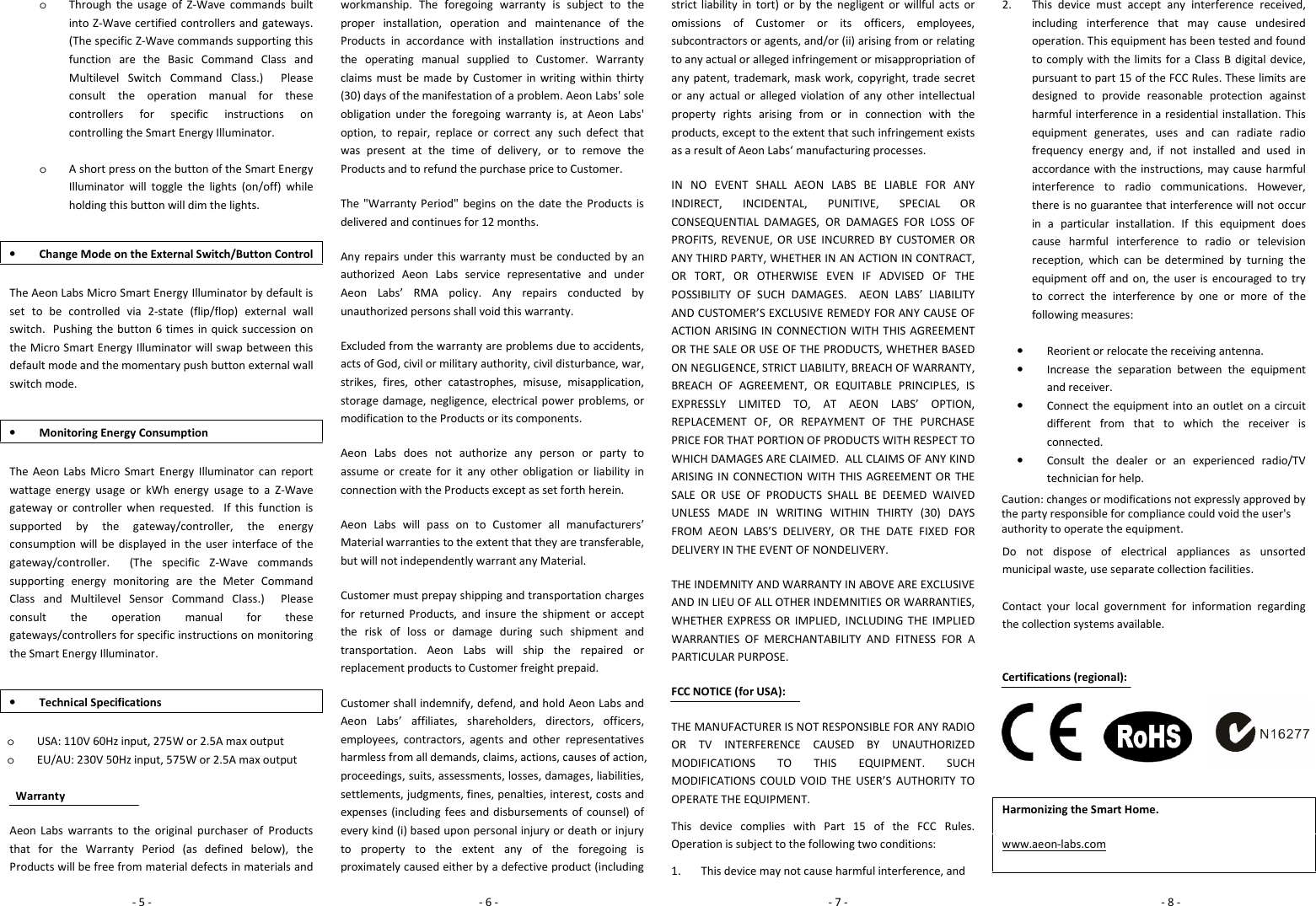 o Through the usage of Z-Wave commands built into Z-Wave certified controllers and gateways. (The specific Z-Wave commands supporting this function are the Basic Command Class and Multilevel Switch Command Class.) Please consult the operation manual for these controllers for specific instructions on controlling the Smart Energy Illuminator.

o A short press on the button of the Smart Energy Illuminator will toggle the lights (on/off) while holding this button will dim the lights.

• Change Mode on the External Switch/Button Control

The Aeon Labs Micro Smart Energy Illuminator by default is set to be controlled via 2-state (flip/flop) external wall switch. Pushing the button 6 times in quick succession on the Micro Smart Energy Illuminator will swap between this default mode and the momentary push button external wall switch mode.

• Monitoring Energy Consumption

The Aeon Labs Micro Smart Energy Illuminator can report wattage energy usage or kWh energy usage to a Z-Wave gateway or controller when requested. If this function is supported by the gateway/controller, the energy consumption will be displayed in the user interface of the gateway/controller. (The specific Z-Wave commands supporting energy monitoring are the Meter Command Class and Multilevel Sensor Command Class.) Please consult the operation manual for these gateways/controllers for specific instructions on monitoring the Smart Energy Illuminator.

• Technical Specifications

o USA: 110V 60Hz input, 275W or 2.5A max output
o EU/AU: 230V 50Hz input, 575W or 2.5A max output

Warranty

Aeon Labs warrants to the original purchaser of Products that for the Warranty Period (as defined below), the Products will be free from material defects in materials and

- 5 -

workmanship. The foregoing warranty is subject to the proper installation, operation and maintenance of the Products in accordance with installation instructions and the operating manual supplied to Customer. Warranty claims must be made by Customer in writing within thirty (30) days of the manifestation of a problem. Aeon Labs' sole obligation under the foregoing warranty is, at Aeon Labs' option, to repair, replace or correct any such defect that was present at the time of delivery, or to remove the Products and to refund the purchase price to Customer.

The "Warranty Period" begins on the date the Products is delivered and continues for 12 months.

Any repairs under this warranty must be conducted by an authorized Aeon Labs service representative and under Aeon Labs’ RMA policy. Any repairs conducted by unauthorized persons shall void this warranty.

Excluded from the warranty are problems due to accidents, acts of God, civil or military authority, civil disturbance, war, strikes, fires, other catastrophes, misuse, misapplication, storage damage, negligence, electrical power problems, or modification to the Products or its components.

Aeon Labs does not authorize any person or party to assume or create for it any other obligation or liability in connection with the Products except as set forth herein.

Aeon Labs will pass on to Customer all manufacturers’ Material warranties to the extent that they are transferable, but will not independently warrant any Material.

Customer must prepay shipping and transportation charges for returned Products, and insure the shipment or accept the risk of loss or damage during such shipment and transportation. Aeon Labs will ship the repaired or replacement products to Customer freight prepaid.

Customer shall indemnify, defend, and hold Aeon Labs and Aeon Labs’ affiliates, shareholders, directors, officers, employees, contractors, agents and other representatives harmless from all demands, claims, actions, causes of action, proceedings, suits, assessments, losses, damages, liabilities, settlements, judgments, fines, penalties, interest, costs and expenses (including fees and disbursements of counsel) of every kind (i) based upon personal injury or death or injury to property to the extent any of the foregoing is proximately caused either by a defective product (including

- 6 -

strict liability in tort) or by the negligent or willful acts or omissions of Customer or its officers, employees, subcontractors or agents, and/or (ii) arising from or relating to any actual or alleged infringement or misappropriation of any patent, trademark, mask work, copyright, trade secret or any actual or alleged violation of any other intellectual property rights arising from or in connection with the products, except to the extent that such infringement exists as a result of Aeon Labs’ manufacturing processes.

IN NO EVENT SHALL AEON LABS BE LIABLE FOR ANY INDIRECT, INCIDENTAL, PUNITIVE, SPECIAL OR CONSEQUENTIAL DAMAGES, OR DAMAGES FOR LOSS OF PROFITS, REVENUE, OR USE INCURRED BY CUSTOMER OR ANY THIRD PARTY, WHETHER IN AN ACTION IN CONTRACT, OR TORT, OR OTHERWISE EVEN IF ADVISED OF THE POSSIBILITY OF SUCH DAMAGES. AEON LABS’ LIABILITY AND CUSTOMER’S EXCLUSIVE REMEDY FOR ANY CAUSE OF ACTION ARISING IN CONNECTION WITH THIS AGREEMENT OR THE SALE OR USE OF THE PRODUCTS, WHETHER BASED ON NEGLIGENCE, STRICT LIABILITY, BREACH OF WARRANTY, BREACH OF AGREEMENT, OR EQUITABLE PRINCIPLES, IS EXPRESSLY LIMITED TO, AT AEON LABS’ OPTION, REPLACEMENT OF, OR REPAYMENT OF THE PURCHASE PRICE FOR THAT PORTION OF PRODUCTS WITH RESPECT TO WHICH DAMAGES ARE CLAIMED. ALL CLAIMS OF ANY KIND ARISING IN CONNECTION WITH THIS AGREEMENT OR THE SALE OR USE OF PRODUCTS SHALL BE DEEMED WAIVED UNLESS MADE IN WRITING WITHIN THIRTY (30) DAYS FROM AEON LABS’S DELIVERY, OR THE DATE FIXED FOR DELIVERY IN THE EVENT OF NONDELIVERY.

THE INDEMNITY AND WARRANTY IN ABOVE ARE EXCLUSIVE AND IN LIEU OF ALL OTHER INDEMNITIES OR WARRANTIES, WHETHER EXPRESS OR IMPLIED, INCLUDING THE IMPLIED WARRANTIES OF MERCHANTABILITY AND FITNESS FOR A PARTICULAR PURPOSE.

FCC NOTICE (for USA):

THE MANUFACTURER IS NOT RESPONSIBLE FOR ANY RADIO OR TV INTERFERENCE CAUSED BY UNAUTHORIZED MODIFICATIONS TO THIS EQUIPMENT. SUCH MODIFICATIONS COULD VOID THE USER’S AUTHORITY TO OPERATE THE EQUIPMENT.

This device complies with Part 15 of the FCC Rules. Operation is subject to the following two conditions:

1. This device may not cause harmful interference, and

- 7 -

2. This device must accept any interference received, including interference that may cause undesired operation. This equipment has been tested and found to comply with the limits for a Class B digital device, pursuant to part 15 of the FCC Rules. These limits are designed to provide reasonable protection against harmful interference in a residential installation. This equipment generates, uses and can radiate radio frequency energy and, if not installed and used in accordance with the instructions, may cause harmful interference to radio communications. However, there is no guarantee that interference will not occur in a particular installation. If this equipment does cause harmful interference to radio or television reception, which can be determined by turning the equipment off and on, the user is encouraged to try to correct the interference by one or more of the following measures:

• Reorient or relocate the receiving antenna.
• Increase the separation between the equipment and receiver.
• Connect the equipment into an outlet on a circuit different from that to which the receiver is connected.
• Consult the dealer or an experienced radio/TV technician for help.

Caution: changes or modifications not expressly approved by the party responsible for compliance could void the user's authority to operate the equipment.

Do not dispose of electrical appliances as unsorted municipal waste, use separate collection facilities.

Contact your local government for information regarding the collection systems available.

Certifications (regional):

CE RoHS N16277

Harmonizing the Smart Home.

www.aeon-labs.com

- 8 -